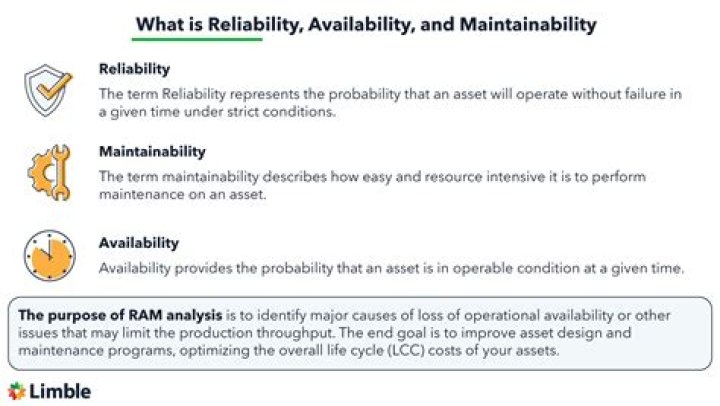 What is Reliability, Availability, and Maintainability

Reliability
The term Reliability represents the probability that an asset will operate without failure in a given time under strict conditions.

Maintainability
The term maintainability describes how easy and resource intensive it is to perform maintenance on an asset.

Availability
Availability provides the probability that an asset is in operable condition at a given time.

The purpose of RAM analysis is to identify major causes of loss of operational availability or other issues that may limit the production throughput. The end goal is to improve asset design and maintenance programs, optimizing the overall life cycle (LCC) costs of your assets.

Limble